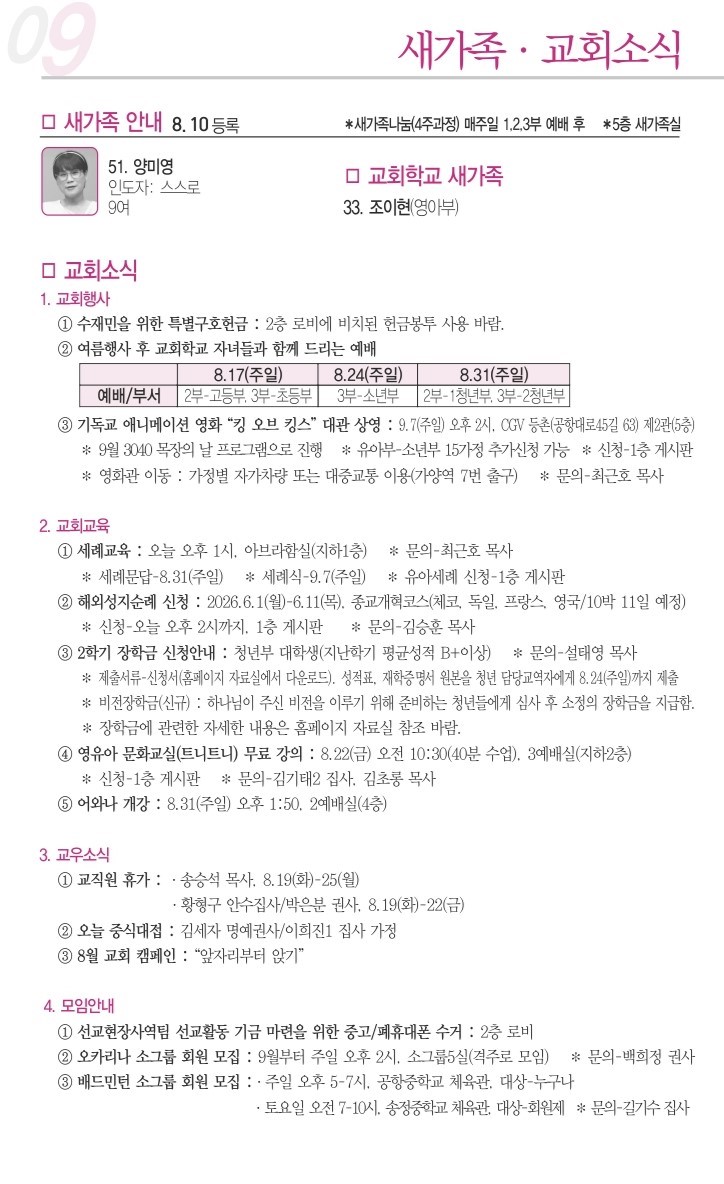 09

새가족 · 교회소식

□ 새가족 안내 8. 10 등록

*새가족나눔(4주과정) 매주일 1,2,3부 예배 후 *5층 새가족실

51. 양미영
인도자: 스스로
9여

□ 교회학교 새가족
33. 조이현(영아부)

□ 교회소식

1. 교회행사

① 수재민을 위한 특별구호헌금 : 2층 로비에 비치된 헌금봉투 사용 바람.

② 여름행사 후 교회학교 자녀들과 함께 드리는 예배

|  | 8.17(주일) | 8.24(주일) | 8.31(주일) |
|---|---|---|---|
| 예배/부서 | 2부-고등부, 3부-초등부 | 3부-소년부 | 2부-1청년부, 3부-2청년부 |

③ 기독교 애니메이션 영화 "킹 오브 킹스" 대관 상영 : 9.7(주일) 오후 2시, CGV 등촌(공항대로45길 63) 제2관(5층)
* 9월 3040 목장의 날 프로그램으로 진행 * 유아부-소년부 15가정 추가신청 가능 * 신청-1층 게시판
* 영화관 이동 : 가정별 자가차량 또는 대중교통 이용(가양역 7번 출구) * 문의-최근호 목사

2. 교회교육

① 세례교육 : 오늘 오후 1시, 아브라함실(지하1층) * 문의-최근호 목사
* 세례문답-8.31(주일) * 세례식-9.7(주일) * 유아세례 신청-1층 게시판

② 해외성지순례 신청 : 2026.6.1(월)-6.11(목), 종교개혁코스(체코, 독일, 프랑스, 영국/10박 11일 예정)
* 신청-오늘 오후 2시까지, 1층 게시판 * 문의-김승훈 목사

③ 2학기 장학금 신청안내 : 청년부 대학생(지난학기 평균성적 B+이상) * 문의-설태영 목사
* 제출서류-신청서(홈페이지 자료실에서 다운로드), 성적표, 재학증명서 원본을 청년 담당교역자에게 8.24(주일)까지 제출
* 비전장학금(신규) : 하나님이 주신 비전을 이루기 위해 준비하는 청년들에게 심사 후 소정의 장학금을 지급함.
* 장학금에 관련한 자세한 내용은 홈페이지 자료실 참조 바람.

④ 영유아 문화교실(트니트니) 무료 강의 : 8.22(금) 오전 10:30(40분 수업), 3예배실(지하2층)
* 신청-1층 게시판 * 문의-김기태2 집사, 김초롱 목사

⑤ 어와나 개강 : 8.31(주일) 오후 1:50, 2예배실(4층)

3. 교우소식

① 교직원 휴가 : · 송승석 목사, 8.19(화)-25(월)
· 황형구 안수집사/박은분 권사, 8.19(화)-22(금)

② 오늘 중식대접 : 김세자 명예권사/이희진1 집사 가정

③ 8월 교회 캠페인 : "앞자리부터 앉기"

4. 모임안내

① 선교현장사역팀 선교활동 기금 마련을 위한 중고/폐휴대폰 수거 : 2층 로비

② 오카리나 소그룹 회원 모집 : 9월부터 주일 오후 2시, 소그룹5실(격주로 모임) * 문의-백희정 권사

③ 배드민턴 소그룹 회원 모집 : · 주일 오후 5-7시, 공항중학교 체육관, 대상-누구나
· 토요일 오전 7-10시, 송정중학교 체육관, 대상-회원제 * 문의-길기수 집사